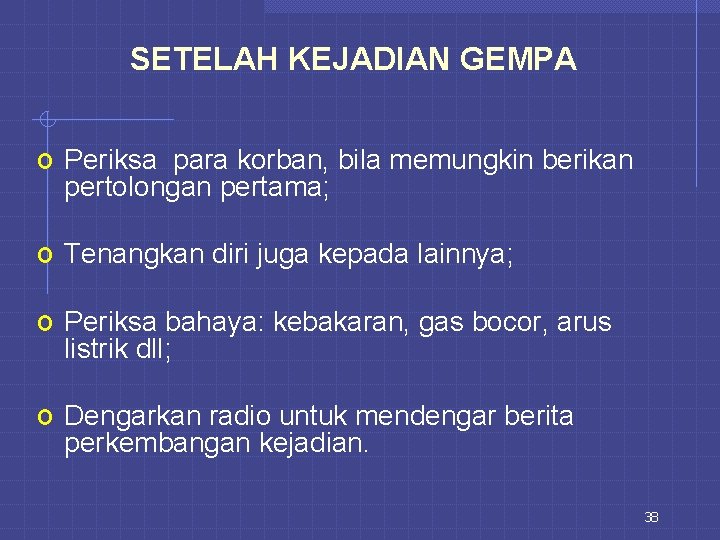 SETELAH KEJADIAN GEMPA

o Periksa para korban, bila memungkin berikan pertolongan pertama;

o Tenangkan diri juga kepada lainnya;

o Periksa bahaya: kebakaran, gas bocor, arus listrik dll;

o Dengarkan radio untuk mendengar berita perkembangan kejadian.

38